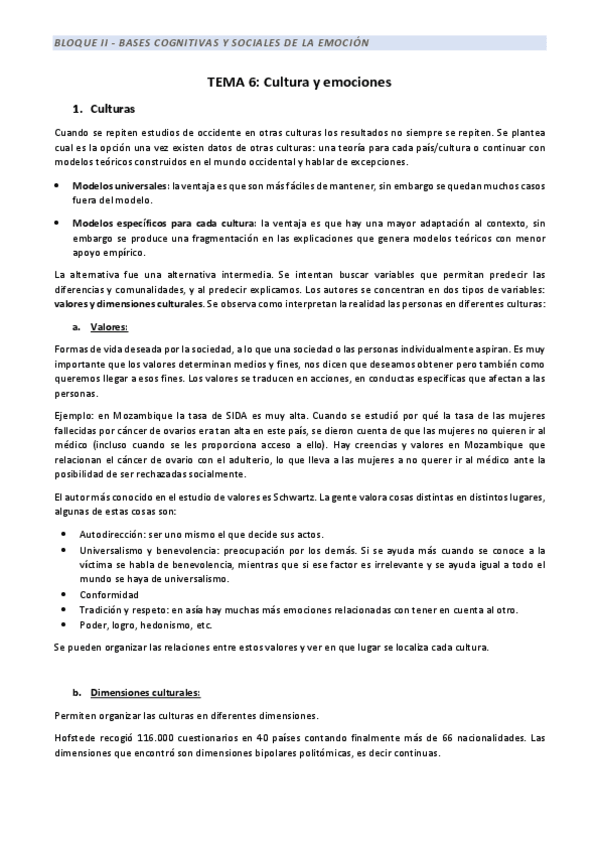 BLOQUE II - BASES COGNITIVAS Y SOCIALES DE LA EMOCIÓN

TEMA 6: Cultura y emociones

1. Culturas

Cuando se repiten estudios de occidente en otras culturas los resultados no siempre se repiten. Se plantea cual es la opción una vez existen datos de otras culturas: una teoría para cada país/cultura o continuar con modelos teóricos construidos en el mundo occidental y hablar de excepciones.

• Modelos universales: la ventaja es que son más fáciles de mantener, sin embargo se quedan muchos casos fuera del modelo.

• Modelos específicos para cada cultura: la ventaja es que hay una mayor adaptación al contexto, sin embargo se produce una fragmentación en las explicaciones que genera modelos teóricos con menor apoyo empírico.

La alternativa fue una alternativa intermedia. Se intentan buscar variables que permitan predecir las diferencias y comunalidades, y al predecir explicamos. Los autores se concentran en dos tipos de variables: valores y dimensiones culturales. Se observa como interpretan la realidad las personas en diferentes culturas:

a. Valores:

Formas de vida deseada por la sociedad, a lo que una sociedad o las personas individualmente aspiran. Es muy importante que los valores determinan medios y fines, nos dicen que deseamos obtener pero también como queremos llegar a esos fines. Los valores se traducen en acciones, en conductas específicas que afectan a las personas.

Ejemplo: en Mozambique la tasa de SIDA es muy alta. Cuando se estudió por qué la tasa de las mujeres fallecidas por cáncer de ovarios era tan alta en este país, se dieron cuenta de que las mujeres no quieren ir al médico (incluso cuando se les proporciona acceso a ello). Hay creencias y valores en Mozambique que relacionan el cáncer de ovario con el adulterio, lo que lleva a las mujeres a no querer ir al médico ante la posibilidad de ser rechazadas socialmente.

El autor más conocido en el estudio de valores es Schwartz. La gente valora cosas distintas en distintos lugares, algunas de estas cosas son:

• Autodirección: ser uno mismo el que decide sus actos.
• Universalismo y benevolencia: preocupación por los demás. Si se ayuda más cuando se conoce a la víctima se habla de benevolencia, mientras que si ese factor es irrelevante y se ayuda igual a todo el mundo se haya de universalismo.
• Conformidad
• Tradición y respeto: en asía hay muchas más emociones relacionadas con tener en cuenta al otro.
• Poder, logro, hedonismo, etc.

Se pueden organizar las relaciones entre estos valores y ver en que lugar se localiza cada cultura.

b. Dimensiones culturales:

Permiten organizar las culturas en diferentes dimensiones.

Hofstede recogió 116.000 cuestionarios en 40 países contando finalmente más de 66 nacionalidades. Las dimensiones que encontró son dimensiones bipolares politómicas, es decir continuas.